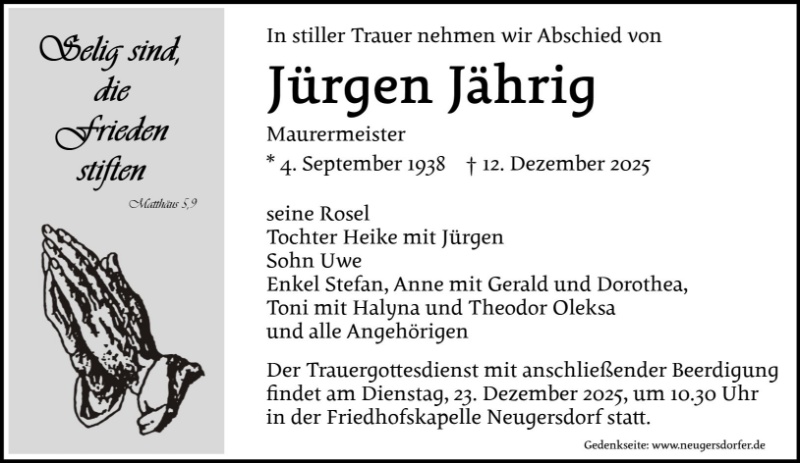 Selig sind, die Frieden stiften

Matthäus 5,9

In stiller Trauer nehmen wir Abschied von

Jürgen Jährig

Maurermeister

* 4. September 1938 † 12. Dezember 2025

seine Rosel
Tochter Heike mit Jürgen
Sohn Uwe
Enkel Stefan, Anne mit Gerald und Dorothea,
Toni mit Halyna und Theodor Oleksa
und alle Angehörigen

Der Trauergottesdienst mit anschließender Beerdigung findet am Dienstag, 23. Dezember 2025, um 10.30 Uhr in der Friedhofskapelle Neugersdorf statt.

Gedenkseite: www.neugersdorfer.de